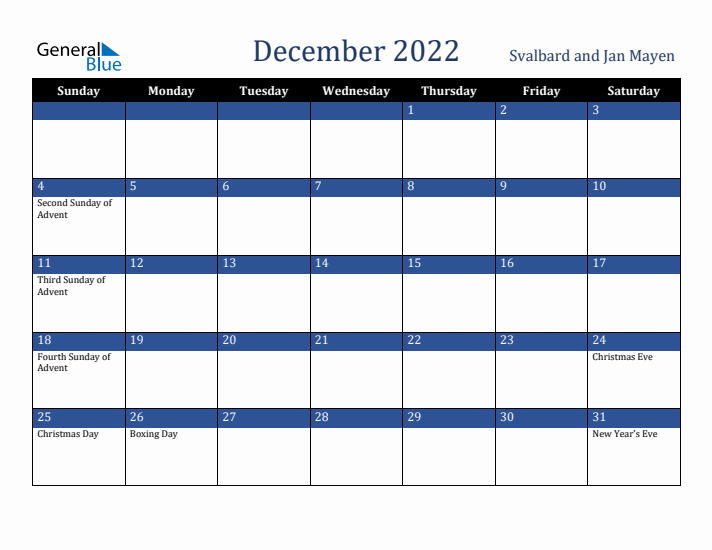 General Blue

December 2022

Svalbard and Jan Mayen

| Sunday | Monday | Tuesday | Wednesday | Thursday | Friday | Saturday |
|---|---|---|---|---|---|---|
| | | | | 1 | 2 | 3 |
| 4 Second Sunday of Advent | 5 | 6 | 7 | 8 | 9 | 10 |
| 11 Third Sunday of Advent | 12 | 13 | 14 | 15 | 16 | 17 |
| 18 Fourth Sunday of Advent | 19 | 20 | 21 | 22 | 23 | 24 Christmas Eve |
| 25 Christmas Day | 26 Boxing Day | 27 | 28 | 29 | 30 | 31 New Year's Eve |